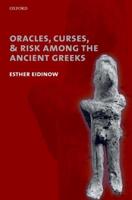 OXFORD

ORACLES, CURSES, & RISK AMONG THE ANCIENT GREEKS

ESTHER EIDINOW